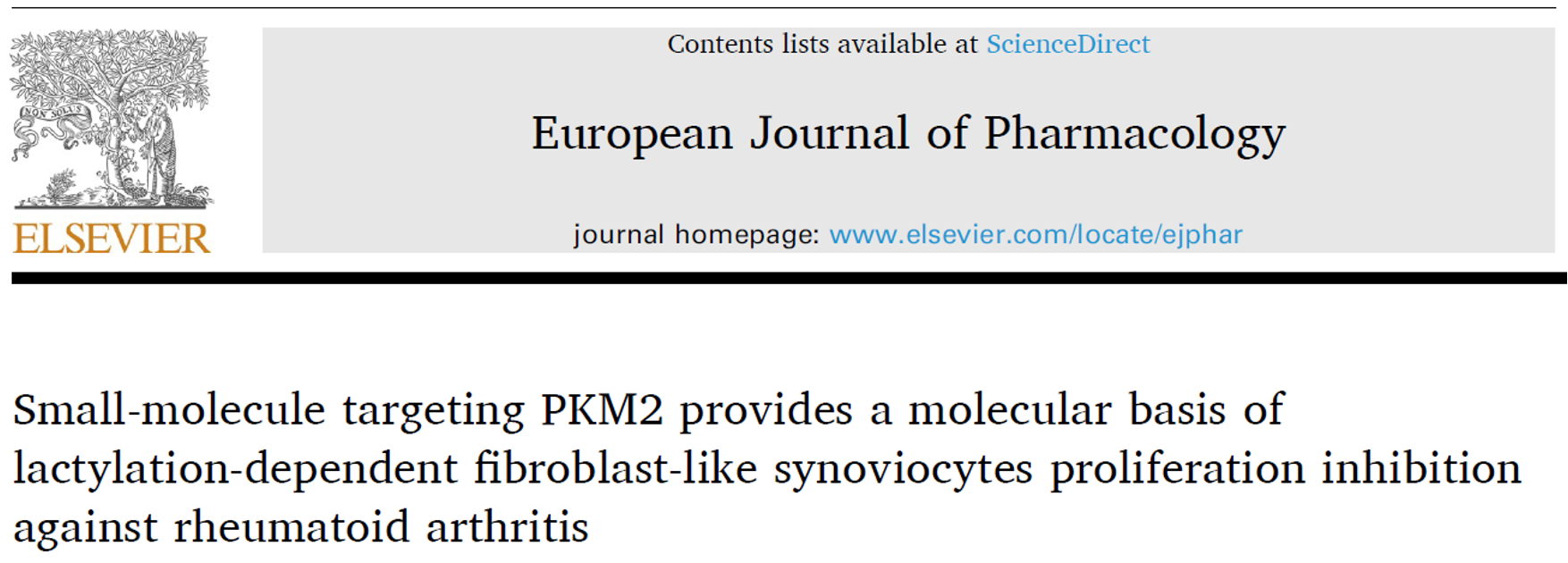 ELSEVIER

Contents lists available at ScienceDirect

European Journal of Pharmacology

journal homepage: www.elsevier.com/locate/ejphar

Small-molecule targeting PKM2 provides a molecular basis of lactylation-dependent fibroblast-like synoviocytes proliferation inhibition against rheumatoid arthritis